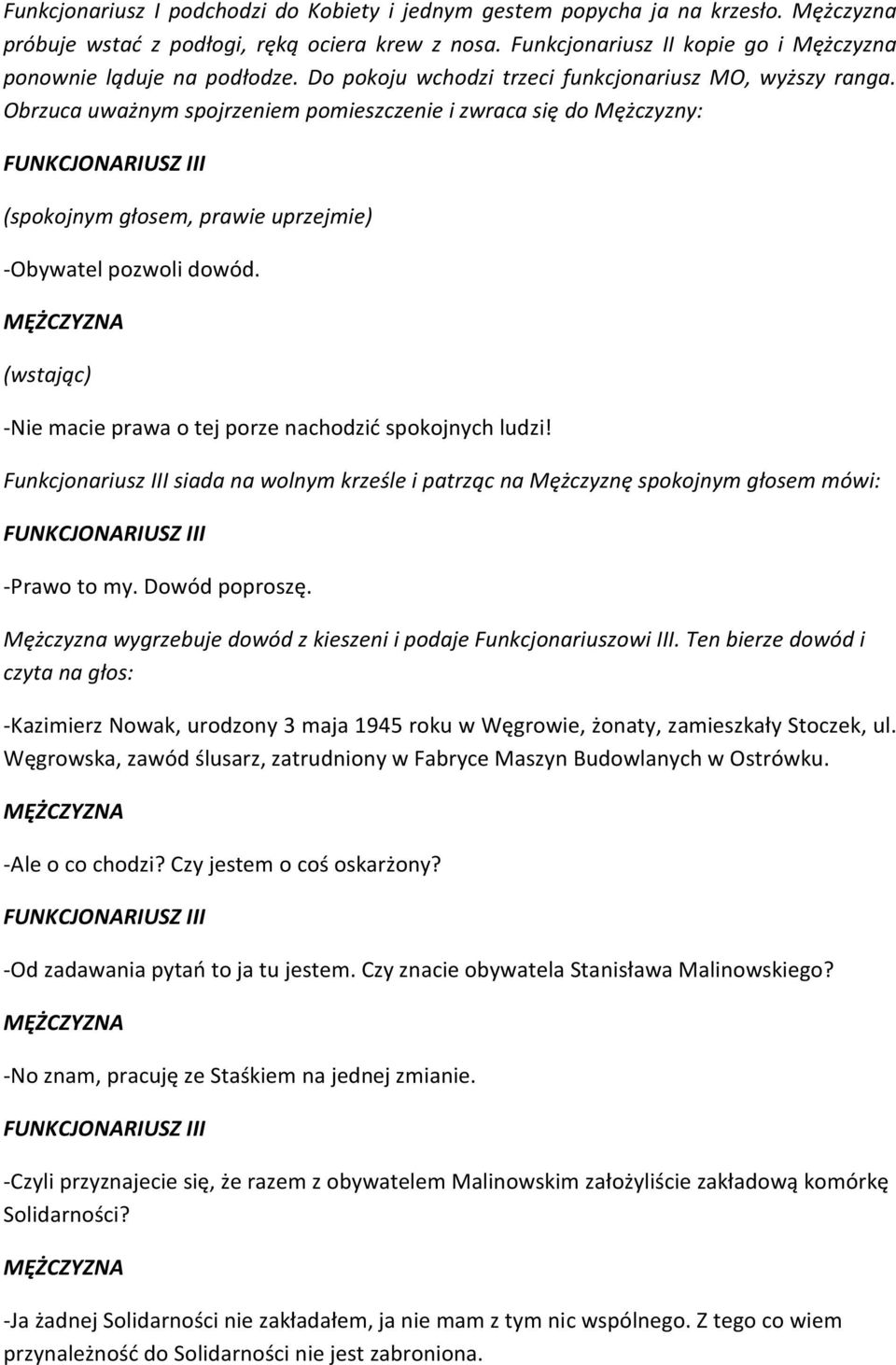 Funkcjonariusz I podchodzi do Kobiety i jednym gestem popycha ja na krzesło. Mężczyzna próbuje wstać z podłogi, ręką ociera krew z nosa. Funkcjonariusz II kopie go i Mężczyzna ponownie ląduje na podłodze. Do pokoju wchodzi trzeci funkcjonariusz MO, wyższy ranga. Obrzuca uważnym spojrzeniem pomieszczenie i zwraca się do Mężczyzny:

FUNKCJONARIUSZ III

(spokojnym głosem, prawie uprzejmie)

-Obywatel pozwoli dowód.

MĘŻCZYZNA

(wstając)

-Nie macie prawa o tej porze nachodzić spokojnych ludzi!

Funkcjonariusz III siada na wolnym krześle i patrząc na Mężczyznę spokojnym głosem mówi:

FUNKCJONARIUSZ III

-Prawo to my. Dowód poproszę.

Mężczyzna wygrzebuje dowód z kieszeni i podaje Funkcjonariuszowi III. Ten bierze dowód i czyta na głos:

-Kazimierz Nowak, urodzony 3 maja 1945 roku w Węgrowie, żonaty, zamieszkały Stoczek, ul. Węgrowska, zawód ślusarz, zatrudniony w Fabryce Maszyn Budowlanych w Ostrówku.

MĘŻCZYZNA

-Ale o co chodzi? Czy jestem o coś oskarżony?

FUNKCJONARIUSZ III

-Od zadawania pytań to ja tu jestem. Czy znacie obywatela Stanisława Malinowskiego?

MĘŻCZYZNA

-No znam, pracuję ze Staśkiem na jednej zmianie.

FUNKCJONARIUSZ III

-Czyli przyznajecie się, że razem z obywatelem Malinowskim założyliście zakładową komórkę Solidarności?

MĘŻCZYZNA

-Ja żadnej Solidarności nie zakładałem, ja nie mam z tym nic wspólnego. Z tego co wiem przynależność do Solidarności nie jest zabroniona.